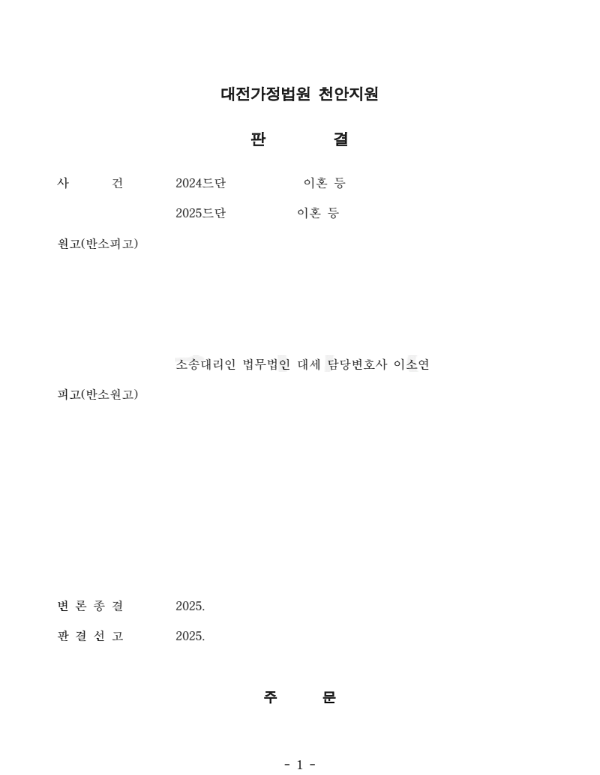 대전가정법원 천안지원

판 결

사 건 2024드단 이혼 등

2025드단 이혼 등

원고(반소피고)

소송대리인 법무법인 대세 담당변호사 이소연

피고(반소원고)

변 론 종 결 2025.

판 결 선 고 2025.

주 문

- 1 -